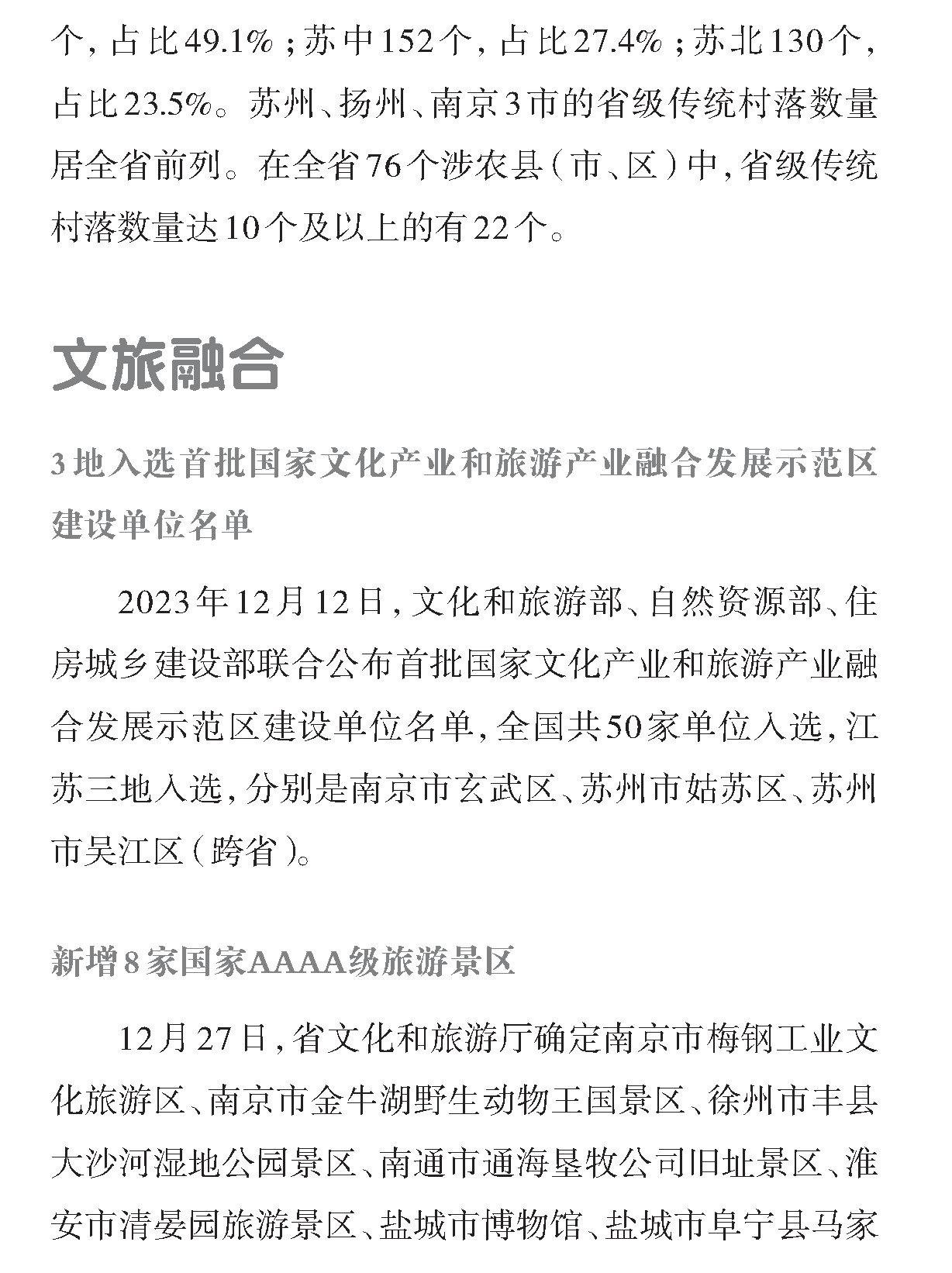 个，占比49.1%；苏中152个，占比27.4%；苏北130个，占比23.5%。苏州、扬州、南京3市的省级传统村落数量居全省前列。在全省76个涉农县（市、区）中，省级传统村落数量达10个及以上的有22个。

文旅融合

3地入选首批国家文化产业和旅游产业融合发展示范区建设单位名单

2023年12月12日，文化和旅游部、自然资源部、住房城乡建设部联合公布首批国家文化产业和旅游产业融合发展示范区建设单位名单，全国共50家单位入选，江苏三地入选，分别是南京市玄武区、苏州市姑苏区、苏州市吴江区（跨省）。

新增8家国家AAAA级旅游景区

12月27日，省文化和旅游厅确定南京市梅钢工业文化旅游区、南京市金牛湖野生动物王国景区、徐州市丰县大沙河湿地公园景区、南通市通海垦牧公司旧址景区、淮安市清晏园旅游景区、盐城市博物馆、盐城市阜宁县马家